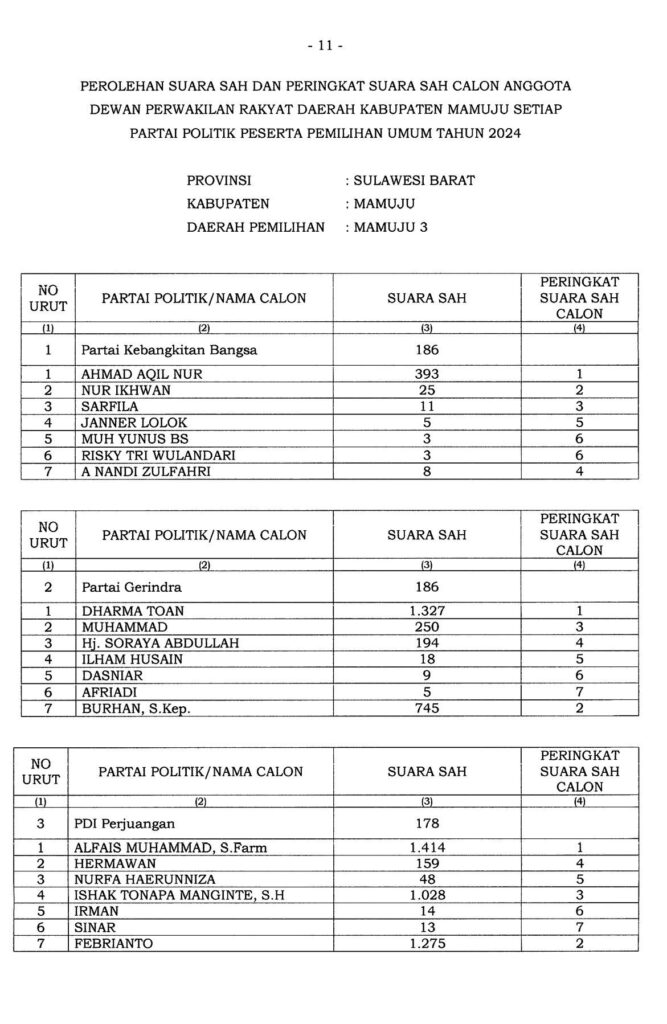 - 11 -

PEROLEHAN SUARA SAH DAN PERINGKAT SUARA SAH CALON ANGGOTA DEWAN PERWAKILAN RAKYAT DAERAH KABUPATEN MAMUJU SETIAP PARTAI POLITIK PESERTA PEMILIHAN UMUM TAHUN 2024

PROVINSI : SULAWESI BARAT
KABUPATEN : MAMUJU
DAERAH PEMILIHAN : MAMUJU 3

| NO URUT | PARTAI POLITIK/NAMA CALON | SUARA SAH | PERINGKAT SUARA SAH CALON |
|---|---|---|---|
| (1) | (2) | (3) | (4) |
| 1 | Partai Kebangkitan Bangsa | 186 | |
| 1 | AHMAD AQIL NUR | 393 | 1 |
| 2 | NUR IKHWAN | 25 | 2 |
| 3 | SARFILA | 11 | 3 |
| 4 | JANNER LOLOK | 5 | 5 |
| 5 | MUH YUNUS BS | 3 | 6 |
| 6 | RISKY TRI WULANDARI | 3 | 6 |
| 7 | A NANDI ZULFAHRI | 8 | 4 |

| NO URUT | PARTAI POLITIK/NAMA CALON | SUARA SAH | PERINGKAT SUARA SAH CALON |
|---|---|---|---|
| (1) | (2) | (3) | (4) |
| 2 | Partai Gerindra | 186 | |
| 1 | DHARMA TOAN | 1.327 | 1 |
| 2 | MUHAMMAD | 250 | 3 |
| 3 | Hj. SORAYA ABDULLAH | 194 | 4 |
| 4 | ILHAM HUSAIN | 18 | 5 |
| 5 | DASNIAR | 9 | 6 |
| 6 | AFRIADI | 5 | 7 |
| 7 | BURHAN, S.Kep. | 745 | 2 |

| NO URUT | PARTAI POLITIK/NAMA CALON | SUARA SAH | PERINGKAT SUARA SAH CALON |
|---|---|---|---|
| (1) | (2) | (3) | (4) |
| 3 | PDI Perjuangan | 178 | |
| 1 | ALFAIS MUHAMMAD, S.Farm | 1.414 | 1 |
| 2 | HERMAWAN | 159 | 4 |
| 3 | NURFA HAERUNNIZA | 48 | 5 |
| 4 | ISHAK TONAPA MANGINTE, S.H | 1.028 | 3 |
| 5 | IRMAN | 14 | 6 |
| 6 | SINAR | 13 | 7 |
| 7 | FEBRIANTO | 1.275 | 2 |